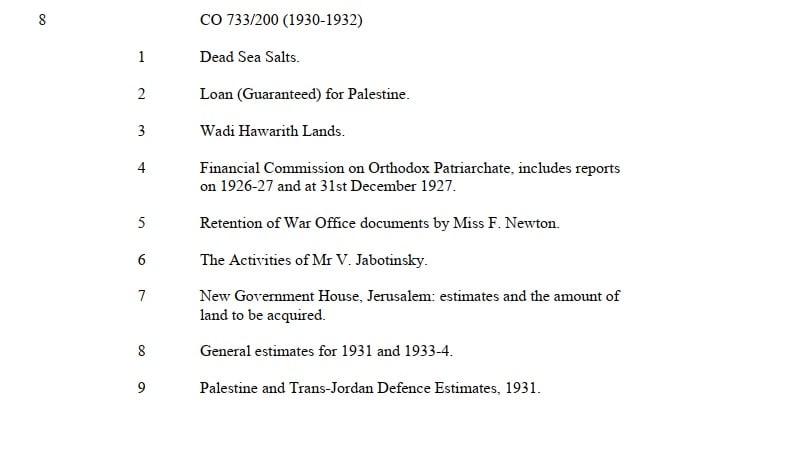 8 CO 733/200 (1930-1932)

1 Dead Sea Salts.

2 Loan (Guaranteed) for Palestine.

3 Wadi Hawarith Lands.

4 Financial Commission on Orthodox Patriarchate, includes reports on 1926-27 and at 31st December 1927.

5 Retention of War Office documents by Miss F. Newton.

6 The Activities of Mr V. Jabotinsky.

7 New Government House, Jerusalem: estimates and the amount of land to be acquired.

8 General estimates for 1931 and 1933-4.

9 Palestine and Trans-Jordan Defence Estimates, 1931.